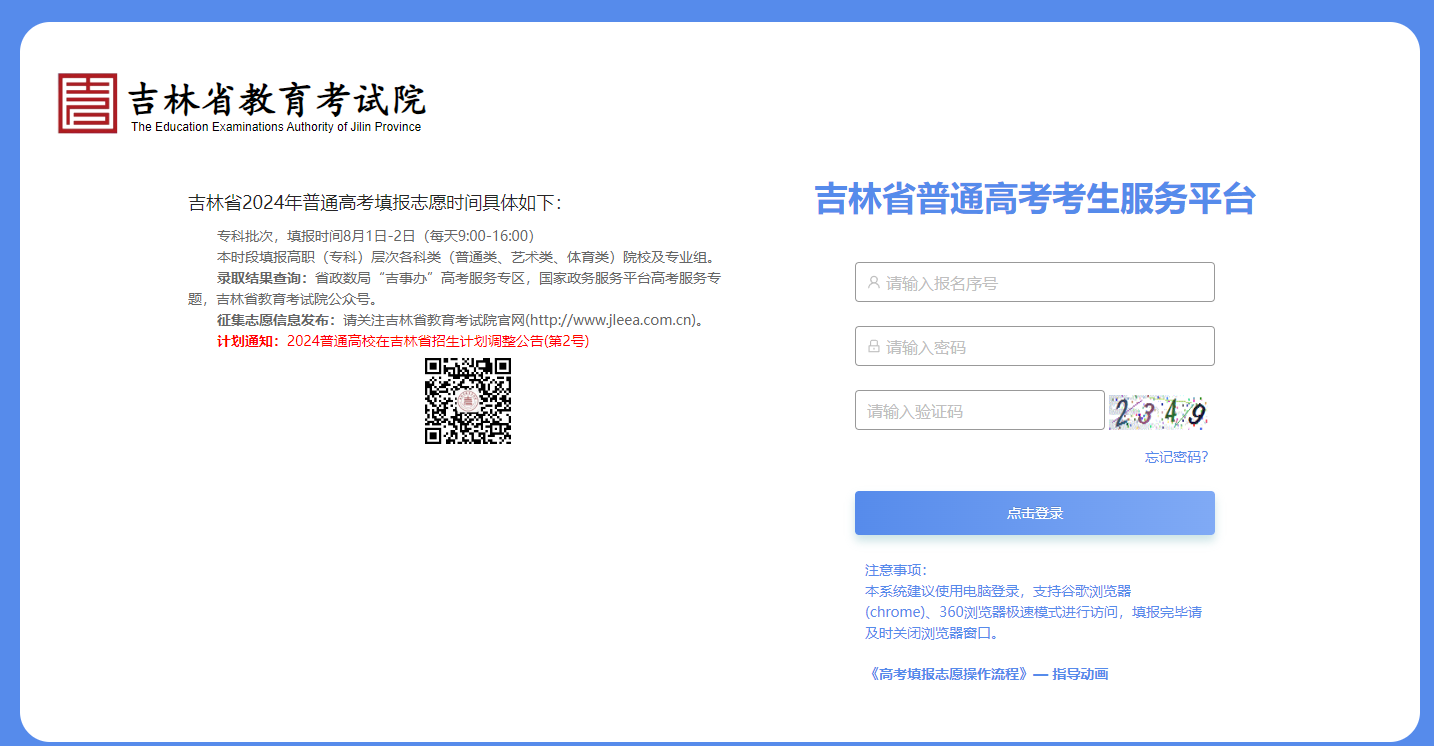 吉林省教育考试院
The Education Examinations Authority of Jilin Province

吉林省2024年普通高考填报志愿时间具体如下:

专科批次，填报时间8月1日-2日（每天9:00-16:00）
本时段填报高职（专科）层次各科类（普通类、艺术类、体育类）院校及专业组。
录取结果查询：省政数局“吉事办”高考服务专区，国家政务服务平台高考服务专题，吉林省教育考试院公众号。
征集志愿信息发布：请关注吉林省教育考试院官网(http://www.jleea.com.cn)。
计划通知：2024普通高校在吉林省招生计划调整公告(第2号)

吉林省普通高考考生服务平台

请输入报名序号

请输入密码

请输入验证码

2349

忘记密码?

点击登录

注意事项:
本系统建议使用电脑登录，支持谷歌浏览器(chrome)、360浏览器极速模式进行访问，填报完毕请及时关闭浏览器窗口。

《高考填报志愿操作流程》— 指导动画